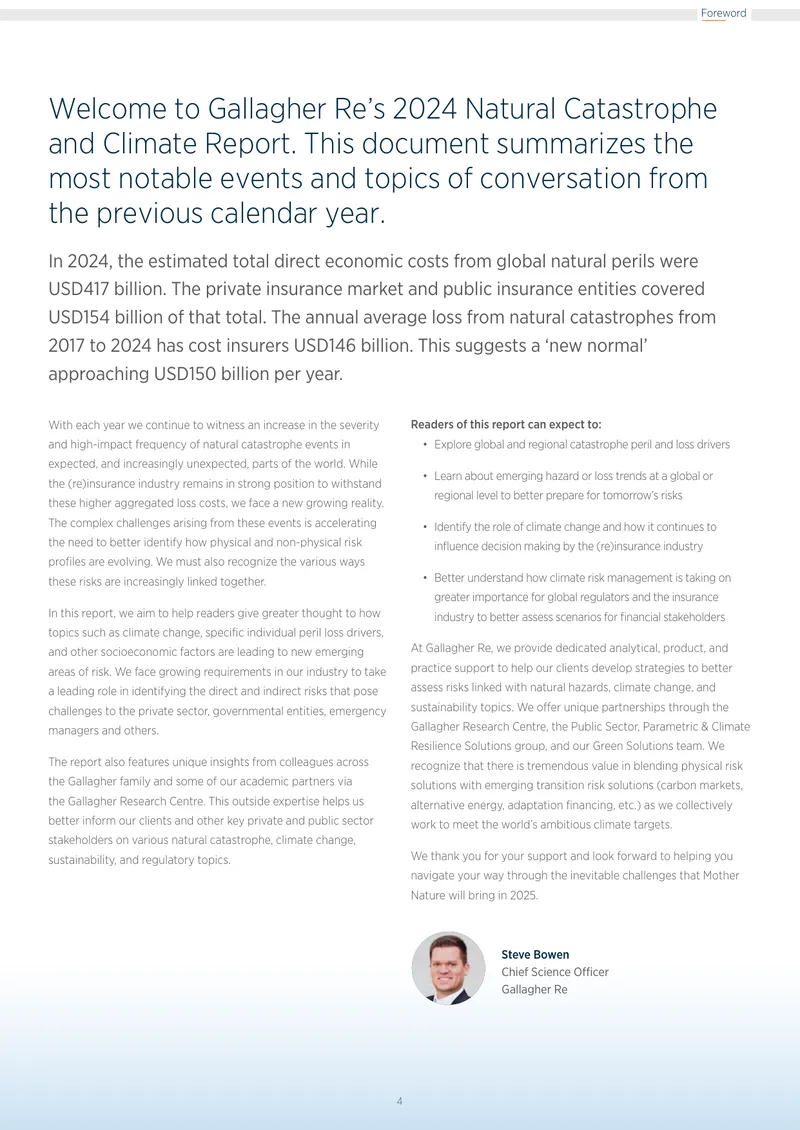 Foreword

Welcome to Gallagher Re's 2024 Natural Catastrophe and Climate Report. This document summarizes the most notable events and topics of conversation from the previous calendar year.

In 2024, the estimated total direct economic costs from global natural perils were USD417 billion. The private insurance market and public insurance entities covered USD154 billion of that total. The annual average loss from natural catastrophes from 2017 to 2024 has cost insurers USD146 billion. This suggests a 'new normal' approaching USD150 billion per year.

With each year we continue to witness an increase in the severity and high-impact frequency of natural catastrophe events in expected, and increasingly unexpected, parts of the world. While the (re)insurance industry remains in strong position to withstand these higher aggregated loss costs, we face a new growing reality. The complex challenges arising from these events is accelerating the need to better identify how physical and non-physical risk profiles are evolving. We must also recognize the various ways these risks are increasingly linked together.

In this report, we aim to help readers give greater thought to how topics such as climate change, specific individual peril loss drivers, and other socioeconomic factors are leading to new emerging areas of risk. We face growing requirements in our industry to take a leading role in identifying the direct and indirect risks that pose challenges to the private sector, governmental entities, emergency managers and others.

The report also features unique insights from colleagues across the Gallagher family and some of our academic partners via the Gallagher Research Centre. This outside expertise helps us better inform our clients and other key private and public sector stakeholders on various natural catastrophe, climate change, sustainability, and regulatory topics.

Readers of this report can expect to:
• Explore global and regional catastrophe peril and loss drivers
• Learn about emerging hazard or loss trends at a global or regional level to better prepare for tomorrow's risks
• Identify the role of climate change and how it continues to influence decision making by the (re)insurance industry
• Better understand how climate risk management is taking on greater importance for global regulators and the insurance industry to better assess scenarios for financial stakeholders

At Gallagher Re, we provide dedicated analytical, product, and practice support to help our clients develop strategies to better assess risks linked with natural hazards, climate change, and sustainability topics. We offer unique partnerships through the Gallagher Research Centre, the Public Sector, Parametric & Climate Resilience Solutions group, and our Green Solutions team. We recognize that there is tremendous value in blending physical risk solutions with emerging transition risk solutions (carbon markets, alternative energy, adaptation financing, etc.) as we collectively work to meet the world's ambitious climate targets.

We thank you for your support and look forward to helping you navigate your way through the inevitable challenges that Mother Nature will bring in 2025.

Steve Bowen
Chief Science Officer
Gallagher Re

4